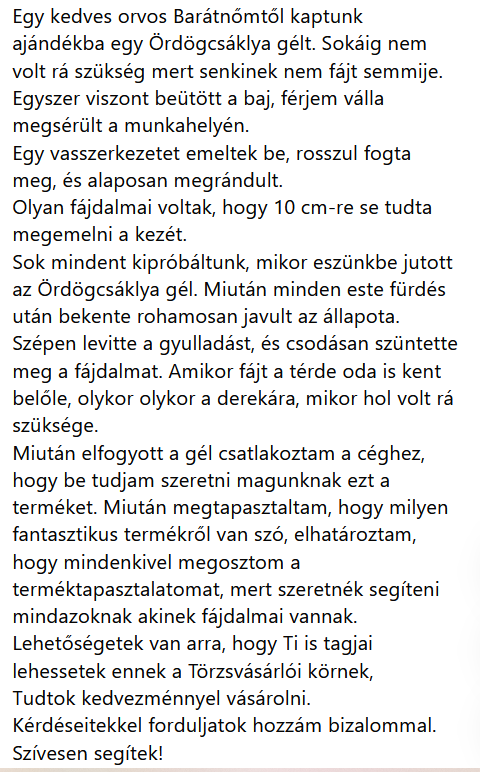 Egy kedves orvos Barátnőmtől kaptunk ajándékba egy Ördögcsáklya gélt. Sokáig nem volt rá szükség mert senkinek nem fájt semmije.
Egyszer viszont beütött a baj, férjem válla megsérült a munkahelyén.
Egy vasszerkezetet emeltek be, rosszul fogta meg, és alaposan megrándult.
Olyan fájdalmai voltak, hogy 10 cm-re se tudta megemelni a kezét.
Sok mindent kipróbáltunk, mikor eszünkbe jutott az Ördögcsáklya gél. Miután minden este fürdés után bekente rohamosan javult az állapota.
Szépen levitte a gyulladást, és csodásan szüntette meg a fájdalmat. Amikor fájt a térde oda is kent belőle, olykor olykor a derekára, mikor hol volt rá szüksége.
Miután elfogyott a gél csatlakoztam a céghez, hogy be tudjam szeretni magunknak ezt a terméket. Miután megtapasztaltam, hogy milyen fantasztikus termékről van szó, elhatároztam, hogy mindenkivel megosztom a terméktapasztalatomat, mert szeretnék segíteni mindazoknak akinek fájdalmai vannak.
Lehetőségetek van arra, hogy Ti is tagjai lehessetek ennek a Törzsvásárlói körnek,
Tudtok kedvezménnyel vásárolni.
Kérdéseitekkel forduljatok hozzám bizalommal.
Szívesen segítek!